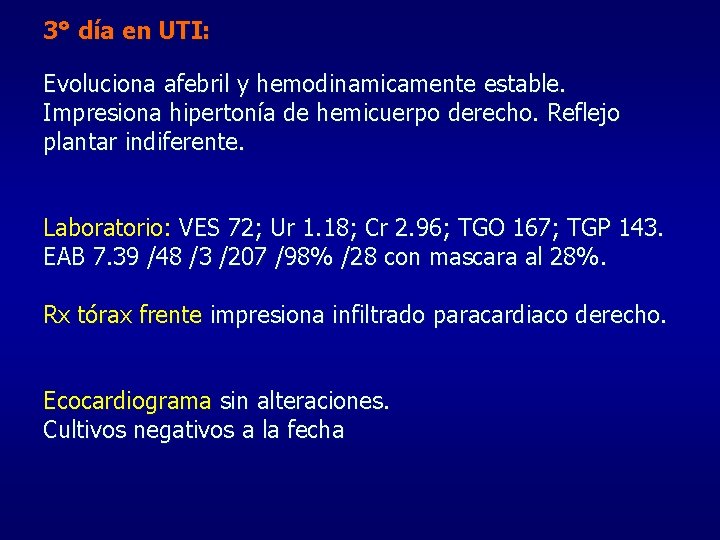 3° día en UTI:

Evoluciona afebril y hemodinamicamente estable. Impresiona hipertonía de hemicuerpo derecho. Reflejo plantar indiferente.

Laboratorio: VES 72; Ur 1.18; Cr 2.96; TGO 167; TGP 143. EAB 7.39 /48 /3 /207 /98% /28 con mascara al 28%.

Rx tórax frente impresiona infiltrado paracardiaco derecho.

Ecocardiograma sin alteraciones.
Cultivos negativos a la fecha